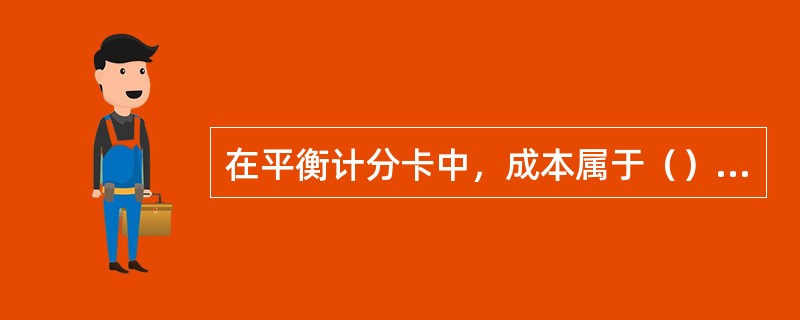 在平衡计分卡中，成本属于（）...